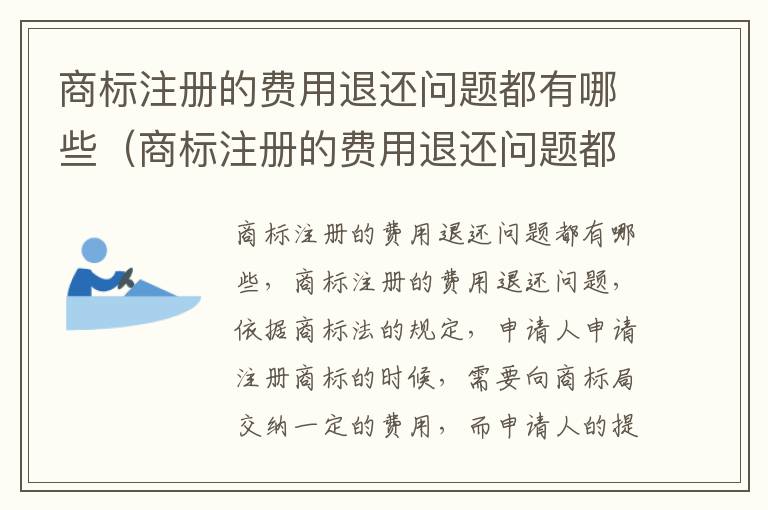 商标注册的费用退还问题都有哪些（商标注册的费用退还问题都

商标注册的费用退还问题都有哪些，商标注册的费用退还问题，依据商标法的规定，申请人申请注册商标的时候，需要向商标局交纳一定的费用，而申请人的提